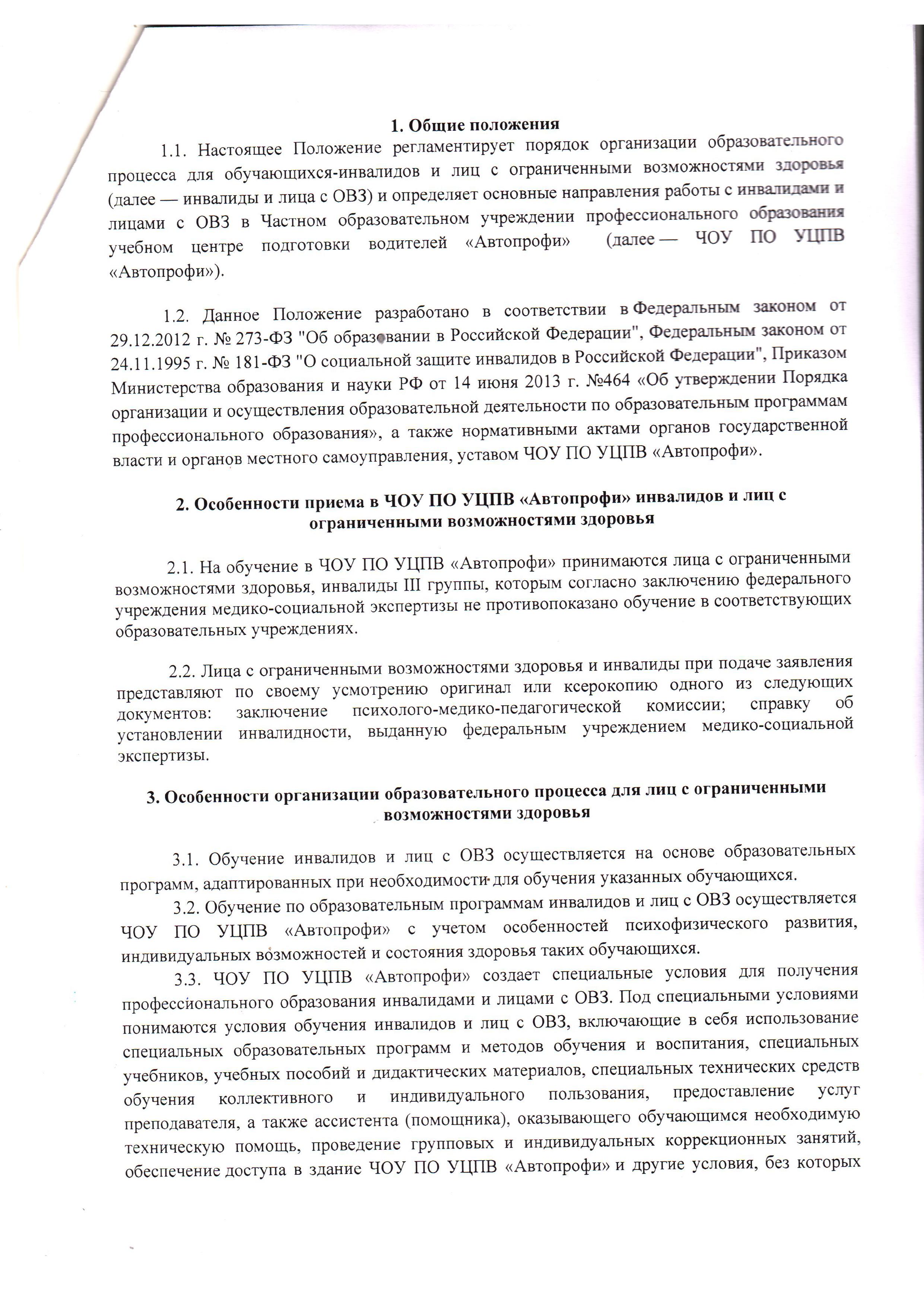 1. Общие положения

1.1. Настоящее Положение регламентирует порядок организации образовательного процесса для обучающихся-инвалидов и лиц с ограниченными возможностями здоровья (далее — инвалиды и лица с ОВЗ) и определяет основные направления работы с инвалидами и лицами с ОВЗ в Частном образовательном учреждении профессионального образования учебном центре подготовки водителей «Автопрофи» (далее — ЧОУ ПО УЦПВ «Автопрофи»).

1.2. Данное Положение разработано в соответствии в Федеральным законом от 29.12.2012 г. № 273-ФЗ "Об образовании в Российской Федерации", Федеральным законом от 24.11.1995 г. № 181-ФЗ "О социальной защите инвалидов в Российской Федерации", Приказом Министерства образования и науки РФ от 14 июня 2013 г. №464 «Об утверждении Порядка организации и осуществления образовательной деятельности по образовательным программам профессионального образования», а также нормативными актами органов государственной власти и органов местного самоуправления, уставом ЧОУ ПО УЦПВ «Автопрофи».

2. Особенности приема в ЧОУ ПО УЦПВ «Автопрофи» инвалидов и лиц с ограниченными возможностями здоровья

2.1. На обучение в ЧОУ ПО УЦПВ «Автопрофи» принимаются лица с ограниченными возможностями здоровья, инвалиды III группы, которым согласно заключению федерального учреждения медико-социальной экспертизы не противопоказано обучение в соответствующих образовательных учреждениях.

2.2. Лица с ограниченными возможностями здоровья и инвалиды при подаче заявления представляют по своему усмотрению оригинал или ксерокопию одного из следующих документов: заключение психолого-медико-педагогической комиссии; справку об установлении инвалидности, выданную федеральным учреждением медико-социальной экспертизы.

3. Особенности организации образовательного процесса для лиц с ограниченными возможностями здоровья

3.1. Обучение инвалидов и лиц с ОВЗ осуществляется на основе образовательных программ, адаптированных при необходимости для обучения указанных обучающихся.

3.2. Обучение по образовательным программам инвалидов и лиц с ОВЗ осуществляется ЧОУ ПО УЦПВ «Автопрофи» с учетом особенностей психофизического развития, индивидуальных возможностей и состояния здоровья таких обучающихся.

3.3. ЧОУ ПО УЦПВ «Автопрофи» создает специальные условия для получения профессионального образования инвалидами и лицами с ОВЗ. Под специальными условиями понимаются условия обучения инвалидов и лиц с ОВЗ, включающие в себя использование специальных образовательных программ и методов обучения и воспитания, специальных учебников, учебных пособий и дидактических материалов, специальных технических средств обучения коллективного и индивидуального пользования, предоставление услуг преподавателя, а также ассистента (помощника), оказывающего обучающимся необходимую техническую помощь, проведение групповых и индивидуальных коррекционных занятий, обеспечение доступа в здание ЧОУ ПО УЦПВ «Автопрофи» и другие условия, без которых